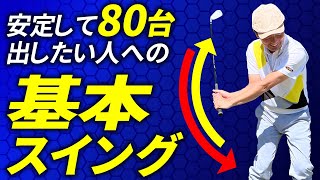 安定して80台
出したい人への
基本
スイング